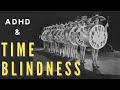 ADHD
&
TIME
BLINDNESS